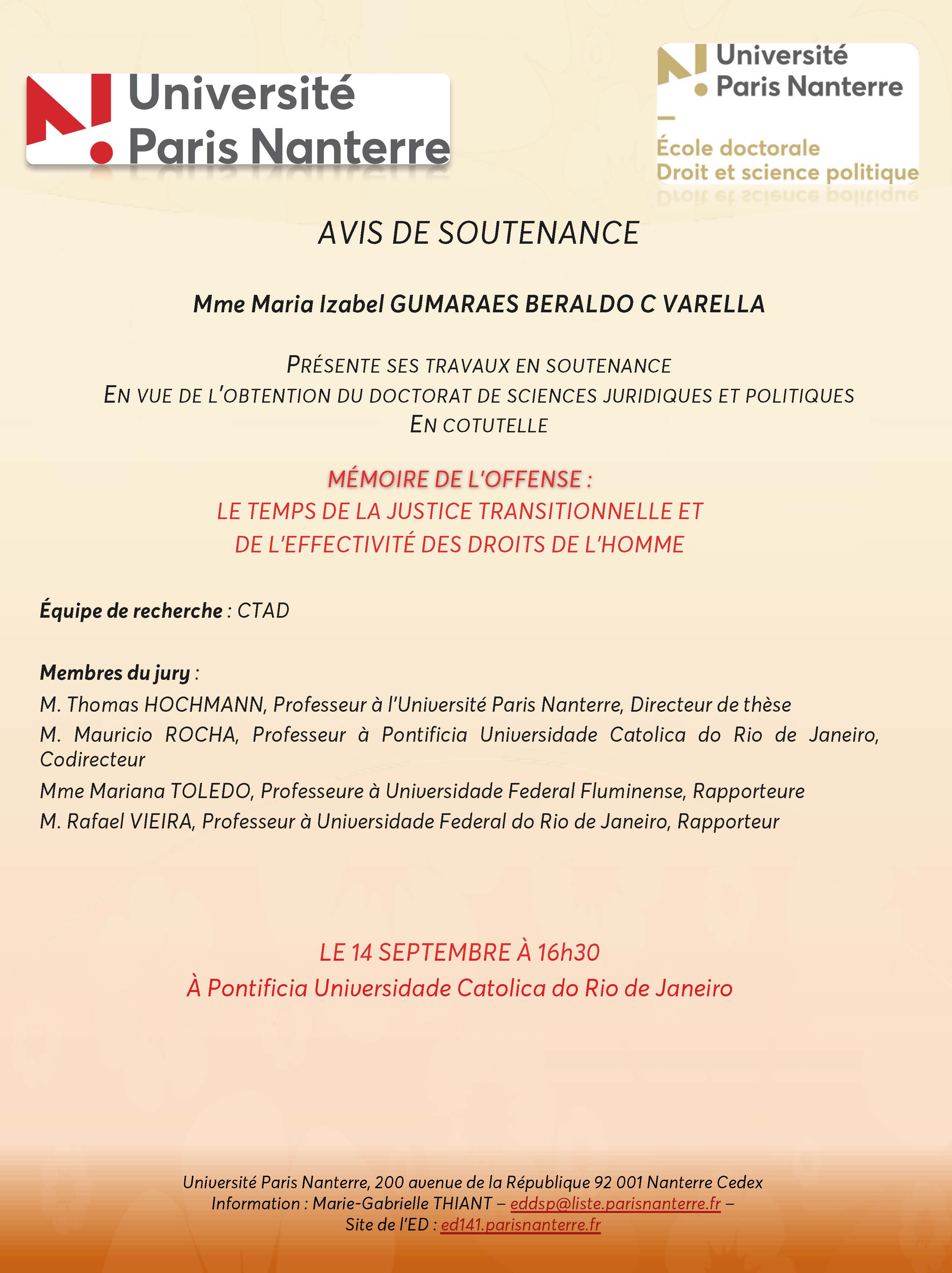 Université Paris Nanterre

Université Paris Nanterre
École doctorale
Droit et science politique

AVIS DE SOUTENANCE

Mme Maria Izabel GUMARAES BERALDO C VARELLA

PRÉSENTE SES TRAVAUX EN SOUTENANCE
EN VUE DE L'OBTENTION DU DOCTORAT DE SCIENCES JURIDIQUES ET POLITIQUES
EN COTUTELLE

MÉMOIRE DE L'OFFENSE :
LE TEMPS DE LA JUSTICE TRANSITIONNELLE ET
DE L'EFFECTIVITÉ DES DROITS DE L'HOMME

Équipe de recherche : CTAD

Membres du jury :
M. Thomas HOCHMANN, Professeur à l'Université Paris Nanterre, Directeur de thèse
M. Mauricio ROCHA, Professeur à Pontificia Universidade Catolica do Rio de Janeiro, Codirecteur
Mme Mariana TOLEDO, Professeure à Universidade Federal Fluminense, Rapporteure
M. Rafael VIEIRA, Professeur à Universidade Federal do Rio de Janeiro, Rapporteur

LE 14 SEPTEMBRE À 16h30
À Pontificia Universidade Catolica do Rio de Janeiro

Université Paris Nanterre, 200 avenue de la République 92 001 Nanterre Cedex
Information : Marie-Gabrielle THIANT – eddsp@liste.parisnanterre.fr –
Site de l'ED : ed141.parisnanterre.fr